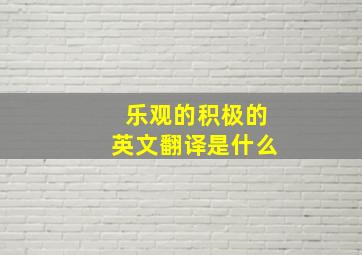 乐观的积极的
英文翻译是什么